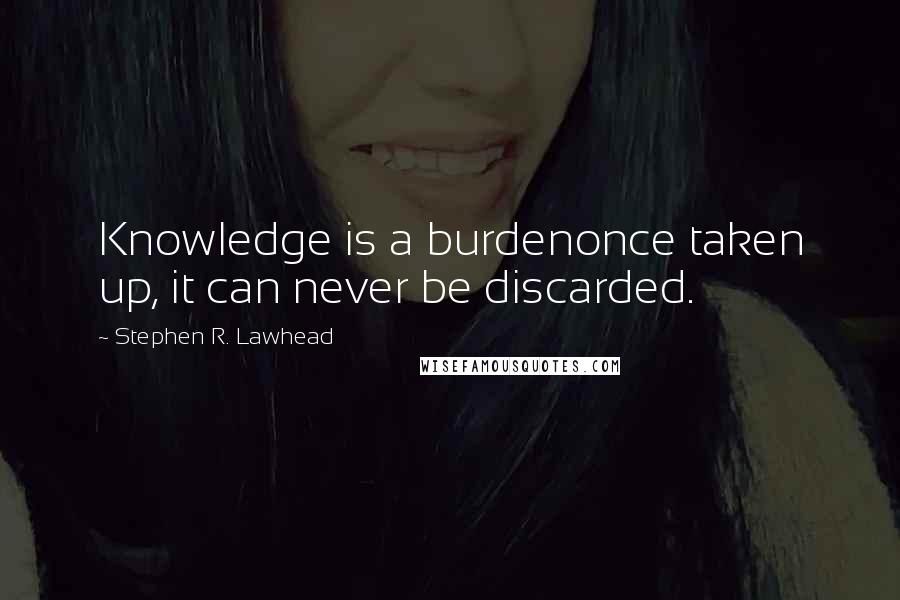 Knowledge is a burdenonce taken up, it can never be discarded.

~ Stephen R. Lawhead

WISEFAMOUSQUOTES.COM